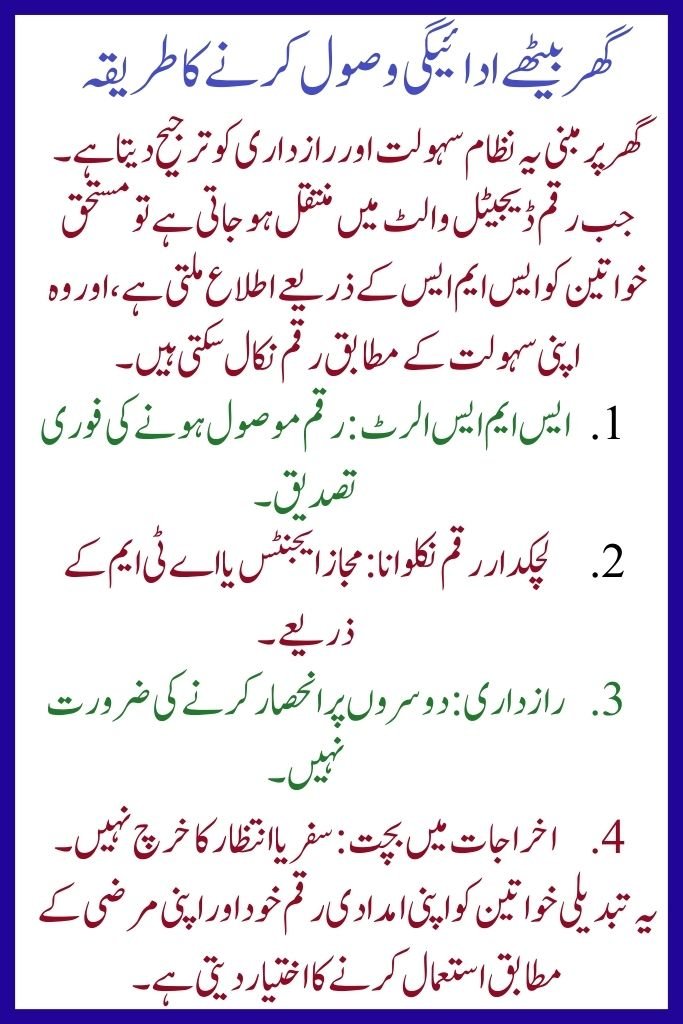 گھر بیٹھے ادائیگی وصول کرنے کا طریقہ

گھر پر مبنی یہ نظام سہولت اور رازداری کو ترجیح دیتا ہے۔ جب رقم ڈیجیٹل والٹ میں منتقل ہو جاتی ہے تو مستحق خواتین کو ایس ایم ایس کے ذریعے اطلاع ملتی ہے، اور وہ اپنی سہولت کے مطابق رقم نکال سکتی ہیں۔

1. ایس ایم ایس الرٹ: رقم موصول ہونے کی فوری تصدیق۔

2. لچکدار رقم نکلوانا: مجاز ایجنٹس یا اے ٹی ایم کے ذریعے۔

3. رازداری: دوسروں پر انحصار کرنے کی ضرورت نہیں۔

4. اخراجات میں بچت: سفر یا انتظار کا خرچ نہیں۔

یہ تبدیلی خواتین کو اپنی امدادی رقم خود اور اپنی مرضی کے مطابق استعمال کرنے کا اختیار دیتی ہے۔